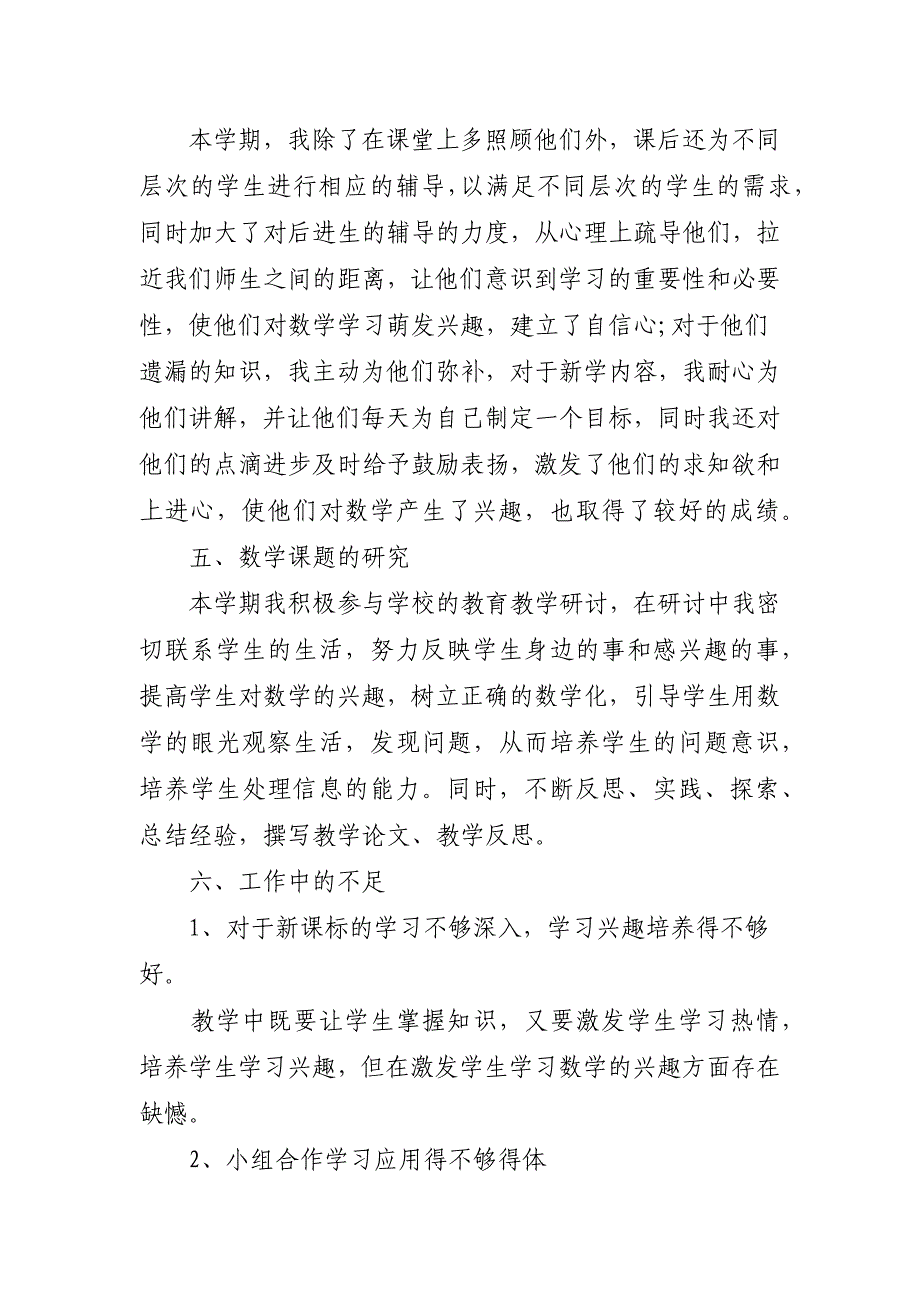 本学期，我除了在课堂上多照顾他们外，课后还为不同层次的学生进行相应的辅导，以满足不同层次的学生的需求，同时加大了对后进生的辅导的力度，从心理上疏导他们，拉近我们师生之间的距离，让他们意识到学习的重要性和必要性，使他们对数学学习萌发兴趣，建立了自信心;对于他们遗漏的知识，我主动为他们弥补，对于新学内容，我耐心为他们讲解，并让他们每天为自己制定一个目标，同时我还对他们的点滴进步及时给予鼓励表扬，激发了他们的求知欲和上进心，使他们对数学产生了兴趣，也取得了较好的成绩。

五、数学课题的研究

本学期我积极参与学校的教育教学研讨，在研讨中我密切联系学生的生活，努力反映学生身边的事和感兴趣的事，提高学生对数学的兴趣，树立正确的数学化，引导学生用数学的眼光观察生活，发现问题，从而培养学生的问题意识，培养学生处理信息的能力。同时，不断反思、实践、探索、总结经验，撰写教学论文、教学反思。

六、工作中的不足

1、对于新课标的学习不够深入，学习兴趣培养得不够好。

教学中既要让学生掌握知识，又要激发学生学习热情，培养学生学习兴趣，但在激发学生学习数学的兴趣方面存在缺憾。

2、小组合作学习应用得不够得体